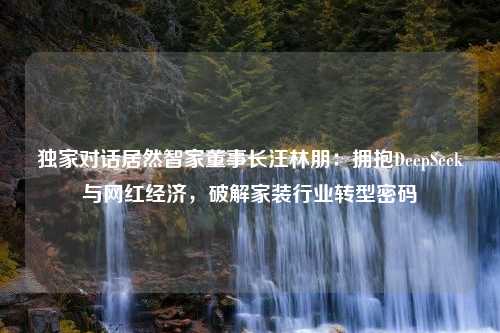 独家对话居然智家董事长汪林朋：拥抱DeepSeek与网红经济，破解家装行业转型密码